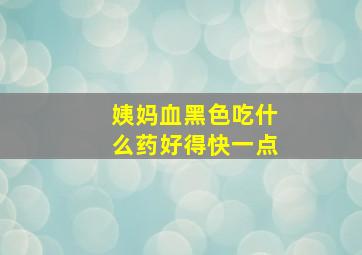 姨妈血黑色吃什么药好得快一点